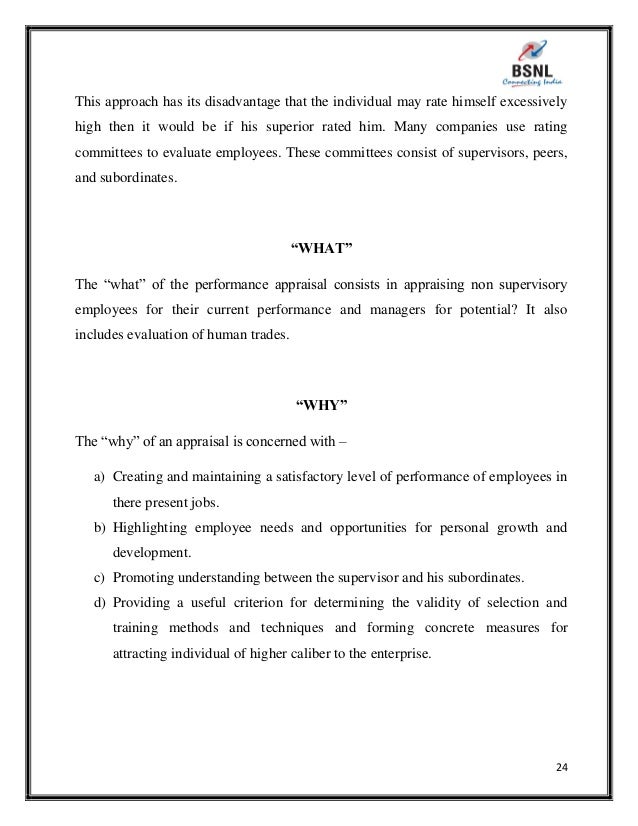 BSNL
Connecting India

This approach has its disadvantage that the individual may rate himself excessively high then it would be if his superior rated him. Many companies use rating committees to evaluate employees. These committees consist of supervisors, peers, and subordinates.

“WHAT”

The “what” of the performance appraisal consists in appraising non supervisory employees for their current performance and managers for potential? It also includes evaluation of human trades.

“WHY”

The “why” of an appraisal is concerned with –

a) Creating and maintaining a satisfactory level of performance of employees in there present jobs.
b) Highlighting employee needs and opportunities for personal growth and development.
c) Promoting understanding between the supervisor and his subordinates.
d) Providing a useful criterion for determining the validity of selection and training methods and techniques and forming concrete measures for attracting individual of higher caliber to the enterprise.

24